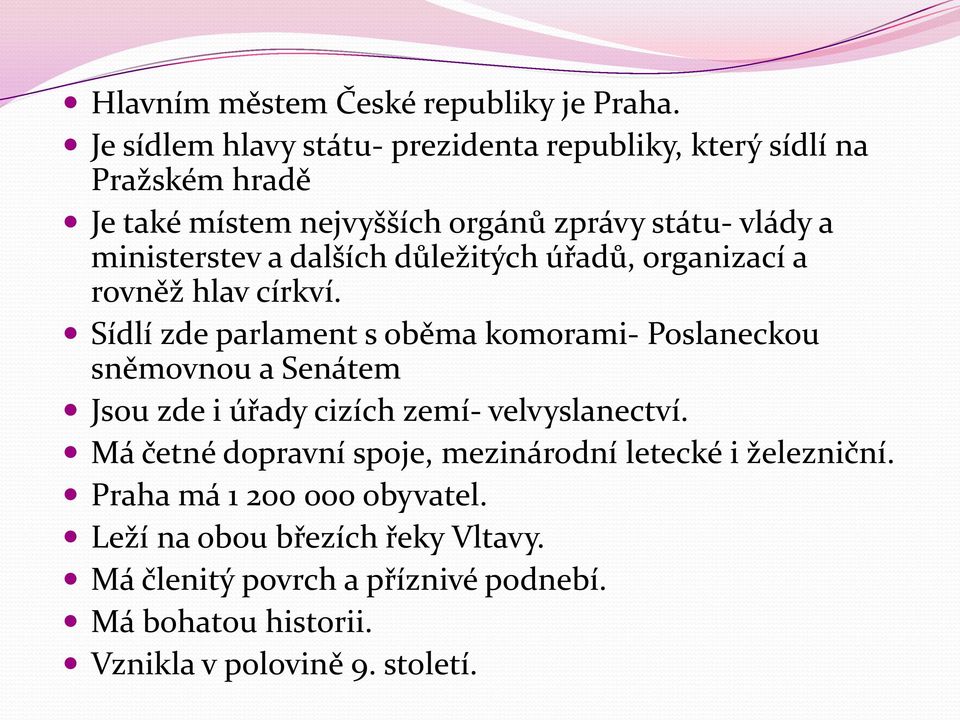 - Hlavním městem České republiky je Praha.
- Je sídlem hlavy státu- prezidenta republiky, který sídlí na Pražském hradě
- Je také místem nejvyšších orgánů zprávy státu- vlády a ministerstev a dalších důležitých úřadů, organizací a rovněž hlav církví.
- Sídlí zde parlament s oběma komorami- Poslaneckou sněmovnou a Senátem
- Jsou zde i úřady cizích zemí- velvyslanectví.
- Má četné dopravní spoje, mezinárodní letecké i železniční.
- Praha má 1 200 000 obyvatel.
- Leží na obou březích řeky Vltavy.
- Má členitý povrch a příznivé podnebí.
- Má bohatou historii.
- Vznikla v polovině 9. století.